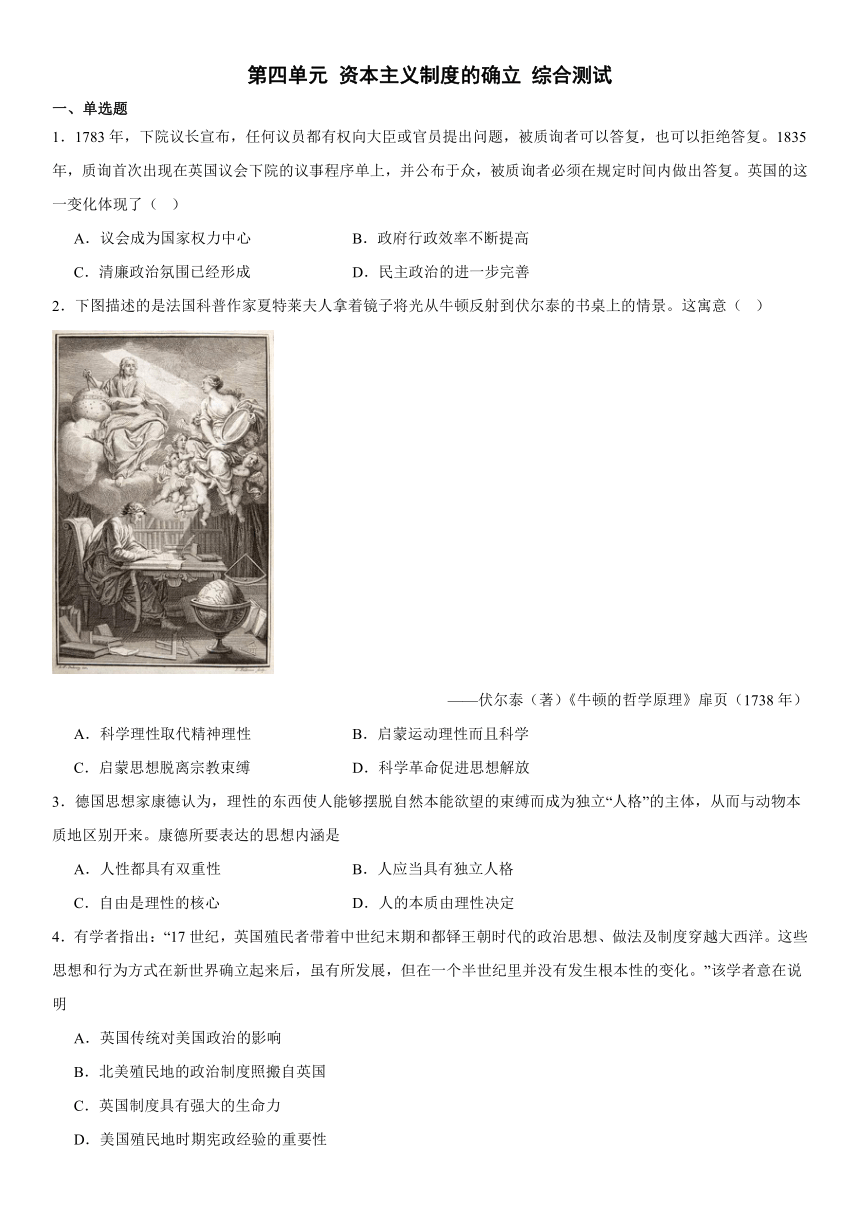 第四单元 资本主义制度的确立 综合测试

一、单选题

1．1783 年，下院议长宣布，任何议员都有权向大臣或官员提出问题，被质询者可以答复，也可以拒绝答复。1835 年，质询首次出现在英国议会下院的议事程序单上，并公布于众，被质询者必须在规定时间内做出答复。英国的这一变化体现了（ ）

A．议会成为国家权力中心
B．政府行政效率不断提高
C．清廉政治氛围已经形成
D．民主政治的进一步完善

2．下图描述的是法国科普作家夏特莱夫人拿着镜子将光从牛顿反射到伏尔泰的书桌上的情景。这寓意（ ）

——伏尔泰（著）《牛顿的哲学原理》扉页（1738 年）

A．科学理性取代精神理性
B．启蒙运动理性而且科学
C．启蒙思想脱离宗教束缚
D．科学革命促进思想解放

3．德国思想家康德认为，理性的东西使人能够摆脱自然本能欲望的束缚而成为独立“人格”的主体，从而与动物本质地区别开来。康德所要表达的思想内涵是

A．人性都具有双重性
B．人应当具有独立人格
C．自由是理性的核心
D．人的本质由理性决定

4．有学者指出：“17 世纪，英国殖民者带着中世纪末期和都铎王朝时代的政治思想、做法及制度穿越大西洋。这些思想和行为方式在新世界确立起来后，虽有所发展，但在一个半世纪里并没有发生根本性的变化。”该学者意在说明

A．英国传统对美国政治的影响
B．北美殖民地的政治制度照搬自英国
C．英国制度具有强大的生命力
D．美国殖民地时期宪政经验的重要性